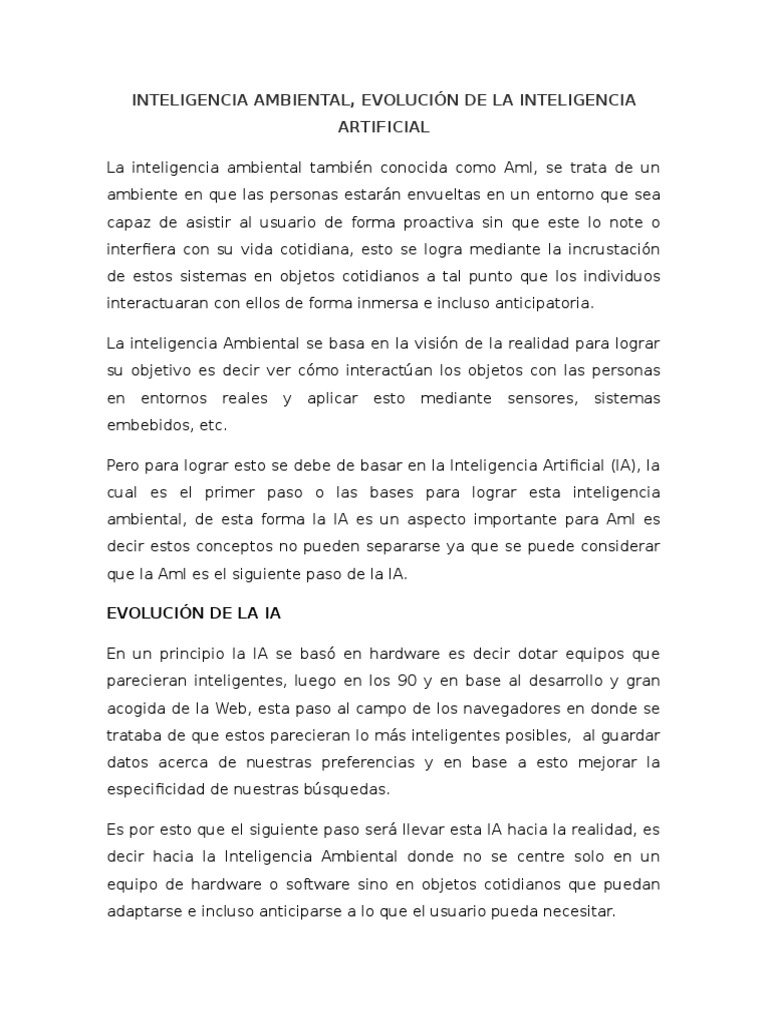 INTELIGENCIA AMBIENTAL, EVOLUCIÓN DE LA INTELIGENCIA ARTIFICIAL

La inteligencia ambiental también conocida como AmI, se trata de un ambiente en que las personas estarán envueltas en un entorno que sea capaz de asistir al usuario de forma proactiva sin que este lo note o interfiera con su vida cotidiana, esto se logra mediante la incrustación de estos sistemas en objetos cotidianos a tal punto que los individuos interactuaran con ellos de forma inmersa e incluso anticipatoria.

La inteligencia Ambiental se basa en la visión de la realidad para lograr su objetivo es decir ver cómo interactúan los objetos con las personas en entornos reales y aplicar esto mediante sensores, sistemas embebidos, etc.

Pero para lograr esto se debe de basar en la Inteligencia Artificial (IA), la cual es el primer paso o las bases para lograr esta inteligencia ambiental, de esta forma la IA es un aspecto importante para AmI es decir estos conceptos no pueden separarse ya que se puede considerar que la AmI es el siguiente paso de la IA.

EVOLUCIÓN DE LA IA

En un principio la IA se basó en hardware es decir dotar equipos que parecieran inteligentes, luego en los 90 y en base al desarrollo y gran acogida de la Web, esta paso al campo de los navegadores en donde se trataba de que estos parecieran lo más inteligentes posibles, al guardar datos acerca de nuestras preferencias y en base a esto mejorar la especificidad de nuestras búsquedas.

Es por esto que el siguiente paso será llevar esta IA hacia la realidad, es decir hacia la Inteligencia Ambiental donde no se centre solo en un equipo de hardware o software sino en objetos cotidianos que puedan adaptarse e incluso anticiparse a lo que el usuario pueda necesitar.